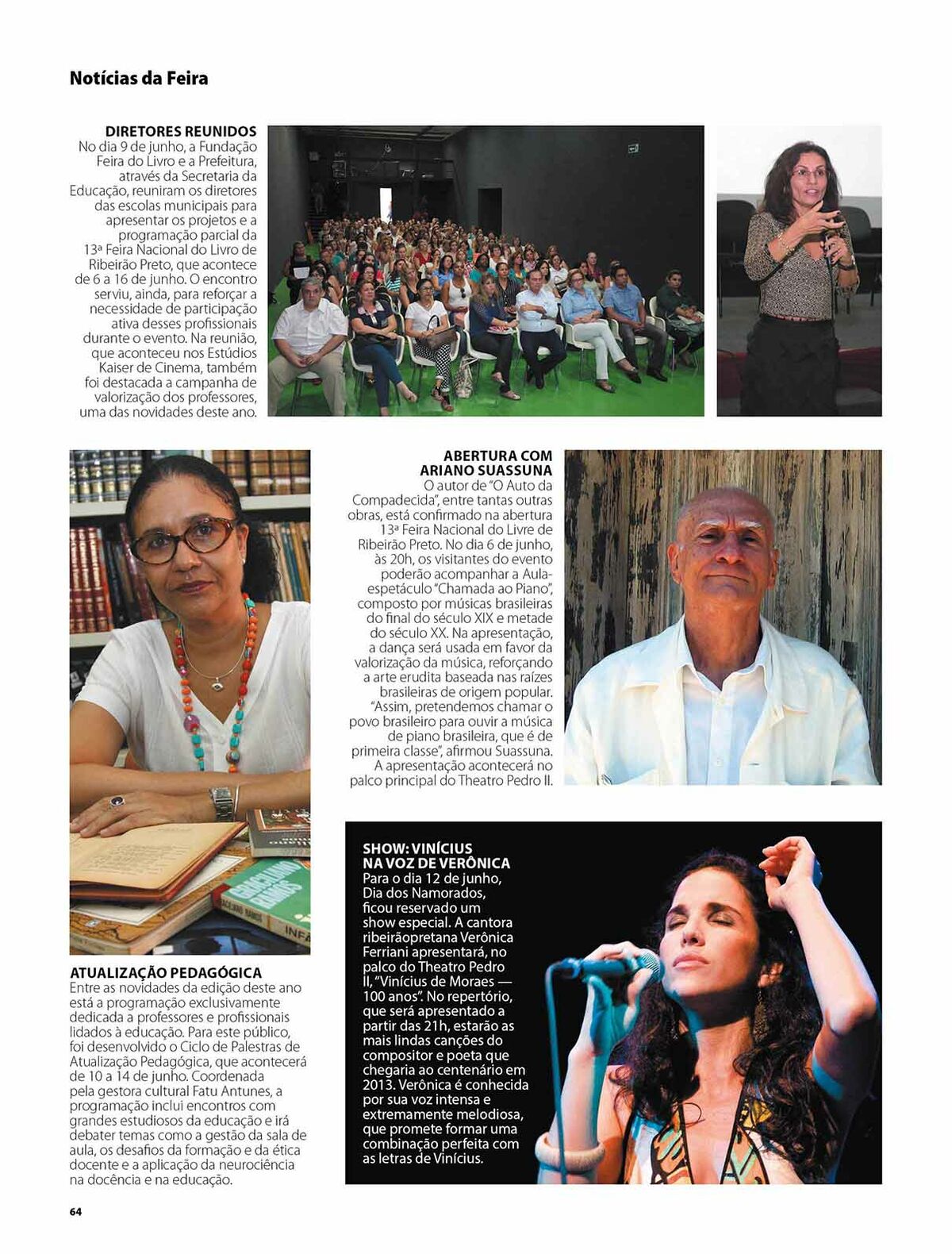 Notícias da Feira

DIRETORES REUNIDOS
No dia 9 de junho, a Fundação Feira do Livro e a Prefeitura, através da Secretaria da Educação, reuniram os diretores das escolas municipais para apresentar os projetos e a programação parcial da 13ª Feira Nacional do Livro de Ribeirão Preto, que acontece de 6 a 16 de junho. O encontro serviu, ainda, para reforçar a necessidade de participação ativa desses profissionais durante o evento. Na reunião, que aconteceu nos Estúdios Kaiser de Cinema, também foi destacada a campanha de valorização dos professores, uma das novidades deste ano.

ABERTURA COM ARIANO SUASSUNA
O autor de "O Auto da Compadecida", entre tantas outras obras, está confirmado na abertura 13ª Feira Nacional do Livre de Ribeirão Preto. No dia 6 de junho, às 20h, os visitantes do evento poderão acompanhar a Aula-espetáculo "Chamada ao Piano", composto por músicas brasileiras do final do século XIX e metade do século XX. Na apresentação, a dança será usada em favor da valorização da música, reforçando a arte erudita baseada nas raízes brasileiras de origem popular. "Assim, pretendemos chamar o povo brasileiro para ouvir a música de piano brasileira, que é de primeira classe", afirmou Suassuna. A apresentação acontecerá no palco principal do Theatro Pedro II.

GRACILIANO RAMOS

INFA

ATUALIZAÇÃO PEDAGÓGICA
Entre as novidades da edição deste ano está a programação exclusivamente dedicada a professores e profissionais lidados à educação. Para este público, foi desenvolvido o Ciclo de Palestras de Atualização Pedagógica, que acontecerá de 10 a 14 de junho. Coordenada pela gestora cultural Fatu Antunes, a programação inclui encontros com grandes estudiosos da educação e irá debater temas como a gestão da sala de aula, os desafios da formação e da ética docente e a aplicação da neurociência na docência e na educação.

SHOW: VINÍCIUS NA VOZ DE VERÔNICA
Para o dia 12 de junho, Dia dos Namorados, ficou reservado um show especial. A cantora ribeirãopretana Verônica Ferriani apresentará, no palco do Theatro Pedro II, "Vinícius de Moraes — 100 anos". No repertório, que será apresentado a partir das 21h, estarão as mais lindas canções do compositor e poeta que chegaria ao centenário em 2013. Verônica é conhecida por sua voz intensa e extremamente melodiosa, que promete formar uma combinação perfeita com as letras de Vinícius.

64